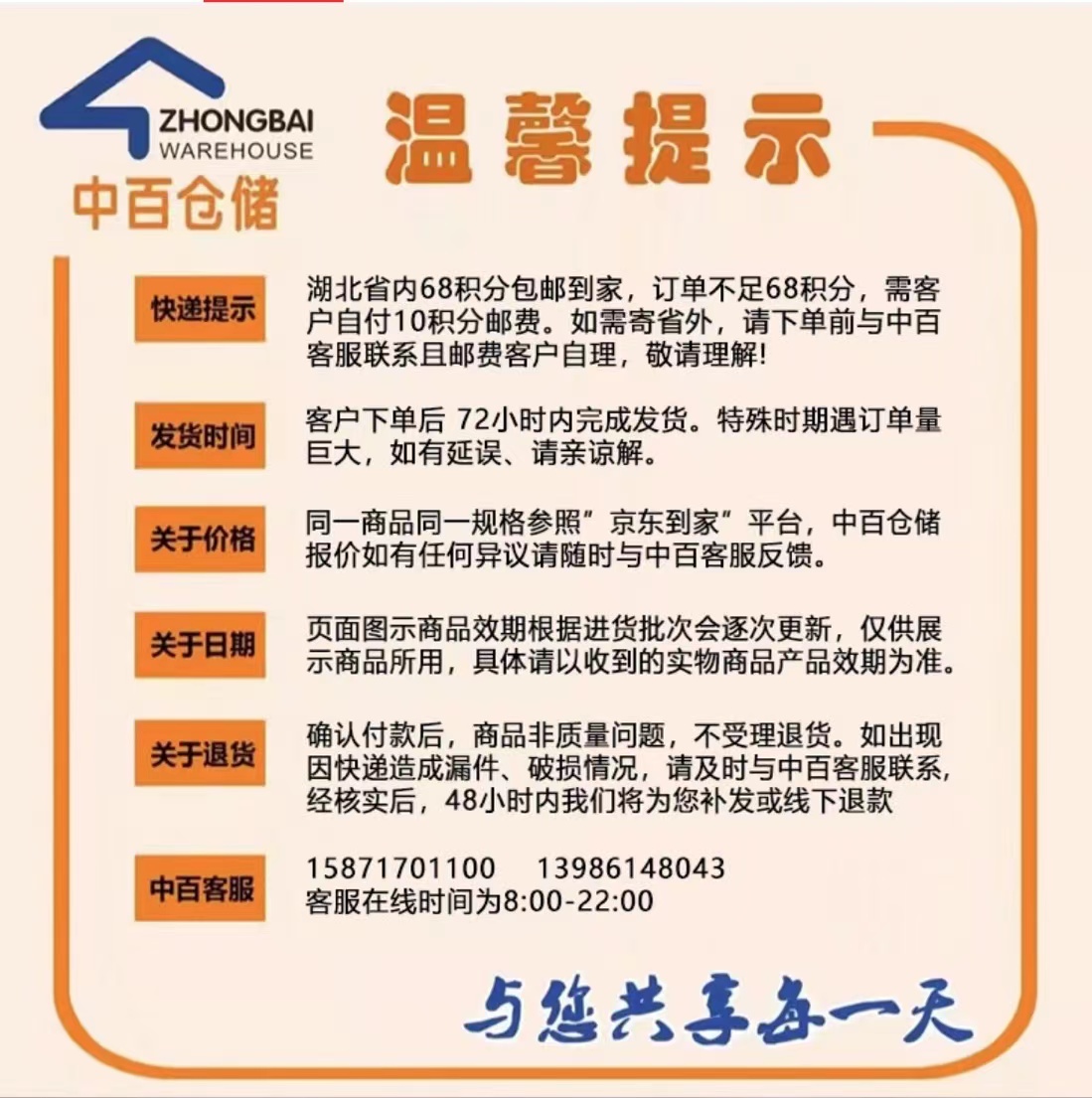 ZHONGBAI
WAREHOUSE
中百仓储

温馨提示

快递提示
湖北省内68积分包邮到家，订单不足68积分，需客户自付10积分邮费。如需寄省外，请下单前与中百客服联系且邮费客户自理，敬请理解!

发货时间
客户下单后 72小时内完成发货。特殊时期遇订单量巨大，如有延误、请亲谅解。

关于价格
同一商品同一规格参照”京东到家”平台，中百仓储报价如有任何异议请随时与中百客服反馈。

关于日期
页面图示商品效期根据进货批次会逐次更新，仅供展示商品所用，具体请以收到的实物商品产品效期为准。

关于退货
确认付款后，商品非质量问题，不受理退货。如出现因快递造成漏件、破损情况，请及时与中百客服联系，经核实后，48小时内我们将为您补发或线下退款

中百客服
15871701100 13986148043
客服在线时间为8:00-22:00

与您共享每一天